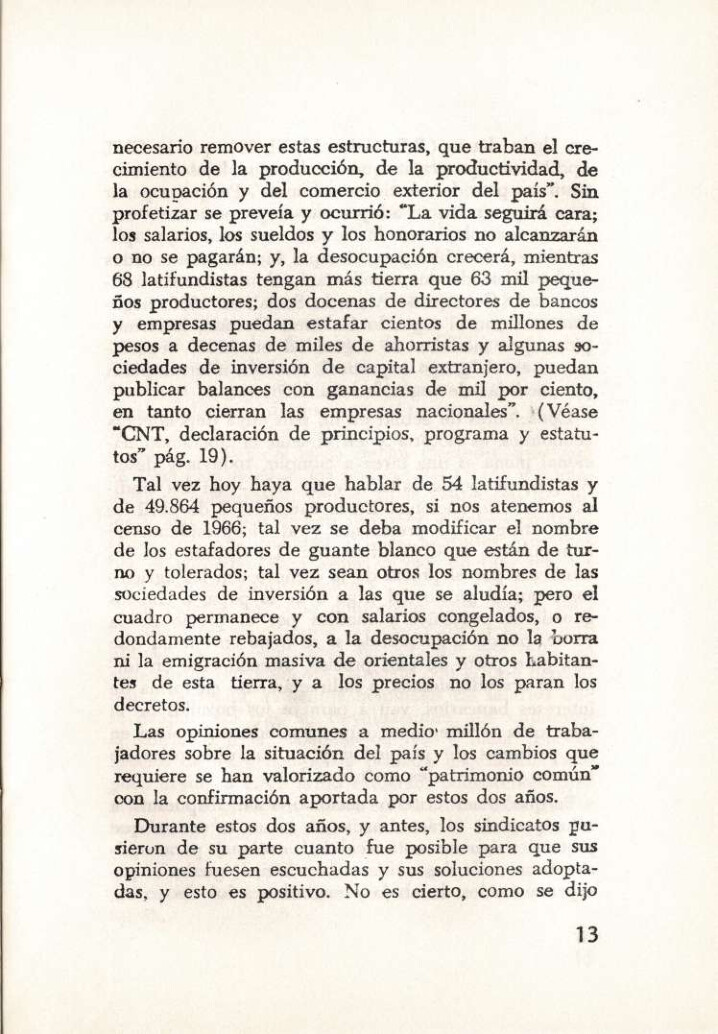 necesario remover estas estructuras, que traban el crecimiento de la producción, de la productividad, de la ocupación y del comercio exterior del país". Sin profetizar se preveía y ocurrió: "La vida seguirá cara; los salarios, los sueldos y los honorarios no alcanzarán o no se pagarán; y, la desocupación crecerá, mientras 68 latifundistas tengan más tierra que 63 mil pequeños productores; dos docenas de directores de bancos y empresas puedan estafar cientos de millones de pesos a decenas de miles de ahorristas y algunas sociedades de inversión de capital extranjero, puedan publicar balances con ganancias de mil por ciento, en tanto cierran las empresas nacionales". (Véase "CNT, declaración de principios, programa y estatutos" pág. 19).

Tal vez hoy haya que hablar de 54 latifundistas y de 49.864 pequeños productores, si nos atenemos al censo de 1966; tal vez se deba modificar el nombre de los estafadores de guante blanco que están de turno y tolerados; tal vez sean otros los nombres de las sociedades de inversión a las que se aludía; pero el cuadro permanece y con salarios congelados, o redondamente rebajados, a la desocupación no la borra ni la emigración masiva de orientales y otros habitantes de esta tierra, y a los precios no los paran los decretos.

Las opiniones comunes a medio millón de trabajadores sobre la situación del país y los cambios que requiere se han valorizado como "patrimonio común" con la confirmación aportada por estos dos años.

Durante estos dos años, y antes, los sindicatos pusieron de su parte cuanto fue posible para que sus opiniones fuesen escuchadas y sus soluciones adoptadas, y esto es positivo. No es cierto, como se dijo

13